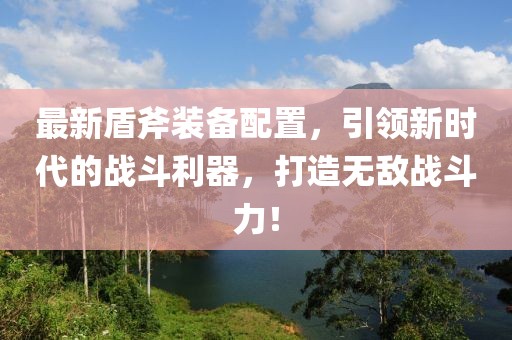 最新盾斧装备配置，引领新时代的战斗利器，打造无敌战斗力！